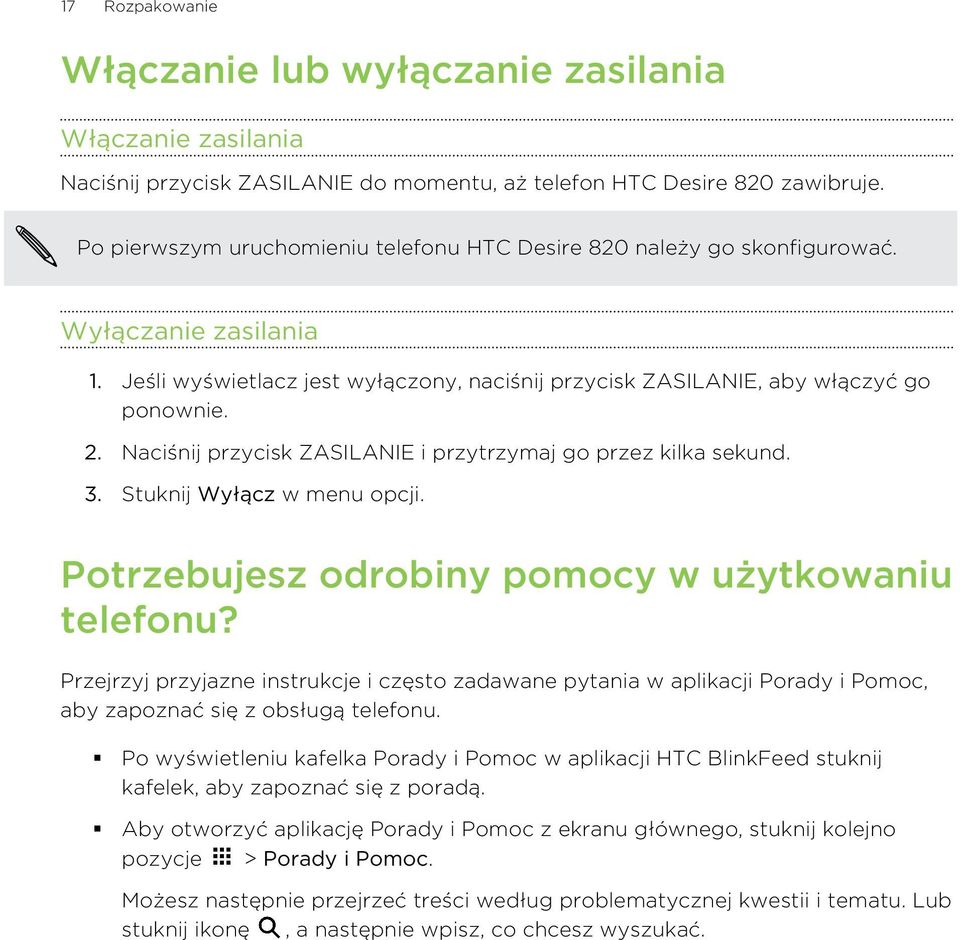 17 Rozpakowanie

Włączanie lub wyłączanie zasilania

Włączanie zasilania

Naciśnij przycisk ZASILANIE do momentu, aż telefon HTC Desire 820 zawibruje.

Po pierwszym uruchomieniu telefonu HTC Desire 820 należy go skonfigurować.

Wyłączanie zasilania

1. Jeśli wyświetlacz jest wyłączony, naciśnij przycisk ZASILANIE, aby włączyć go ponownie.
2. Naciśnij przycisk ZASILANIE i przytrzymaj go przez kilka sekund.
3. Stuknij Wyłącz w menu opcji.

Potrzebujesz odrobiny pomocy w użytkowaniu telefonu?

Przejrzyj przyjazne instrukcje i często zadawane pytania w aplikacji Porady i Pomoc, aby zapoznać się z obsługą telefonu.

▪ Po wyświetleniu kafelka Porady i Pomoc w aplikacji HTC BlinkFeed stuknij kafelek, aby zapoznać się z poradą.
▪ Aby otworzyć aplikację Porady i Pomoc z ekranu głównego, stuknij kolejno pozycje > Porady i Pomoc.

Możesz następnie przejrzeć treści według problematycznej kwestii i tematu. Lub stuknij ikonę , a następnie wpisz, co chcesz wyszukać.